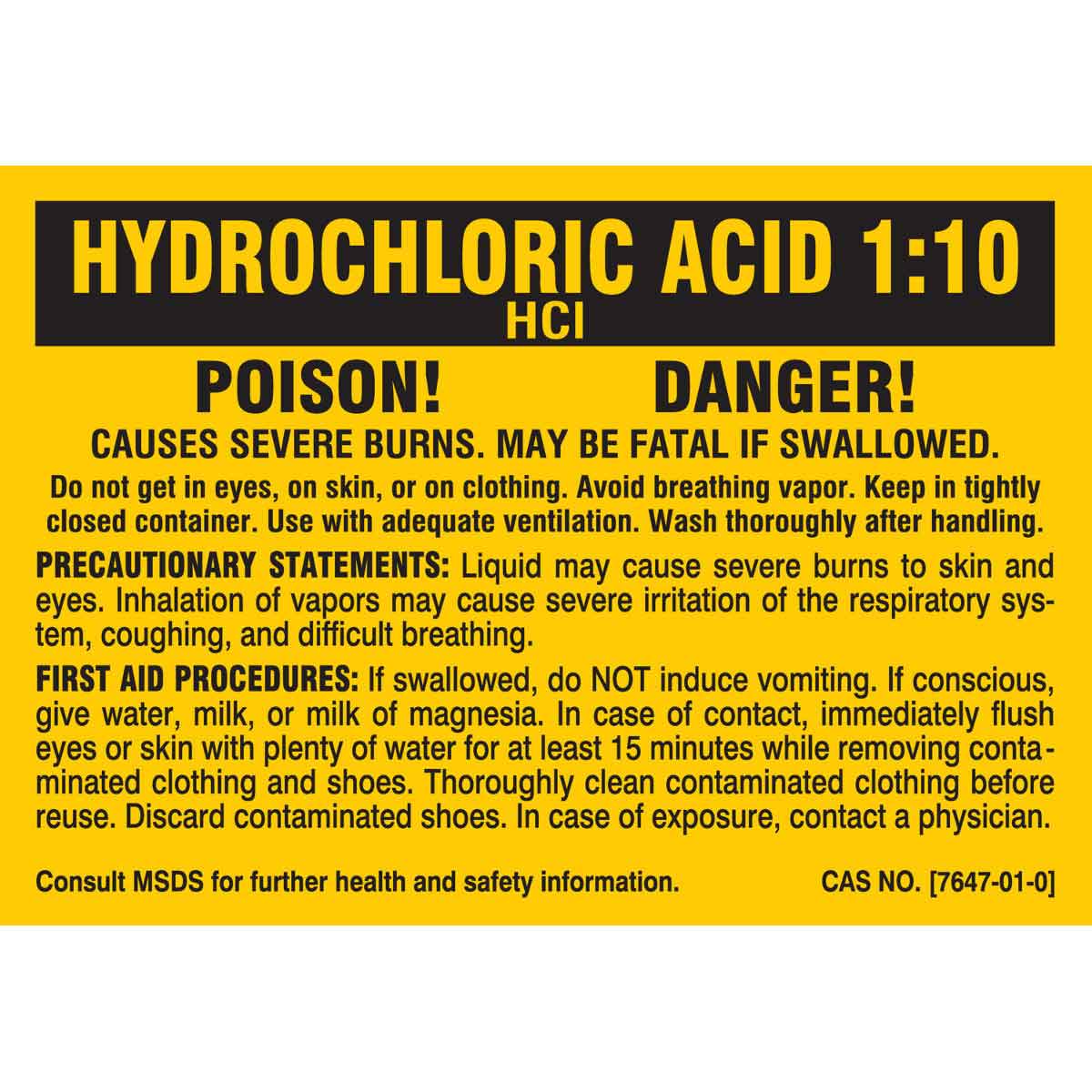 HYDROCHLORIC ACID 1:10
$HCl$

POISON! DANGER!

CAUSES SEVERE BURNS. MAY BE FATAL IF SWALLOWED.

Do not get in eyes, on skin, or on clothing. Avoid breathing vapor. Keep in tightly closed container. Use with adequate ventilation. Wash thoroughly after handling.

PRECAUTIONARY STATEMENTS: Liquid may cause severe burns to skin and eyes. Inhalation of vapors may cause severe irritation of the respiratory system, coughing, and difficult breathing.

FIRST AID PROCEDURES: If swallowed, do NOT induce vomiting. If conscious, give water, milk, or milk of magnesia. In case of contact, immediately flush eyes or skin with plenty of water for at least 15 minutes while removing contaminated clothing and shoes. Thoroughly clean contaminated clothing before reuse. Discard contaminated shoes. In case of exposure, contact a physician.

Consult MSDS for further health and safety information.

CAS NO. [7647-01-0]